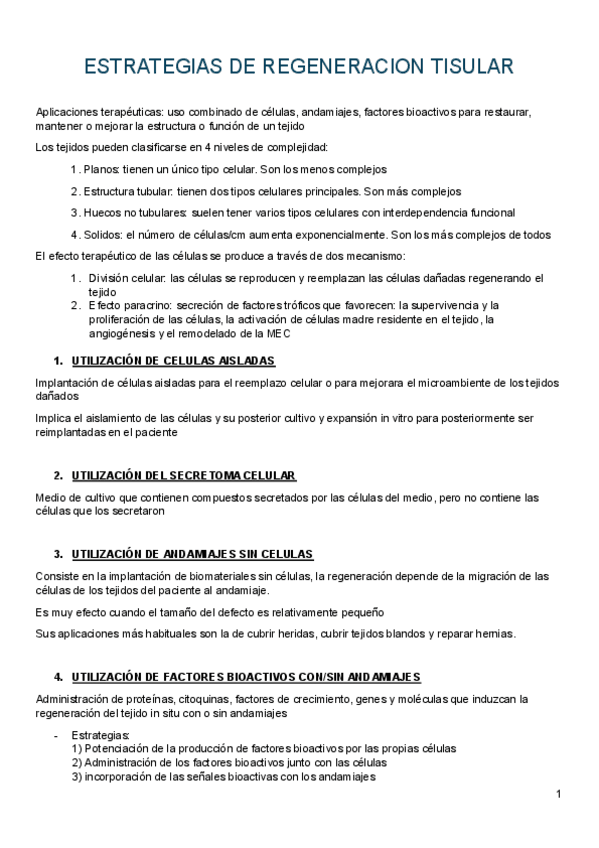 ESTRATEGIAS DE REGENERACION TISULAR

Aplicaciones terapéuticas: uso combinado de células, andamiajes, factores bioactivos para restaurar, mantener o mejorar la estructura o función de un tejido

Los tejidos pueden clasificarse en 4 niveles de complejidad:

1. Planos: tienen un único tipo celular. Son los menos complejos

2. Estructura tubular: tienen dos tipos celulares principales. Son más complejos

3. Huecos no tubulares: suelen tener varios tipos celulares con interdependencia funcional

4. Solidos: el número de células/cm aumenta exponencialmente. Son los más complejos de todos

El efecto terapéutico de las células se produce a través de dos mecanismo:

1. División celular: las células se reproducen y reemplazan las células dañadas regenerando el tejido
2. Efecto paracrino: secreción de factores tróficos que favorecen: la supervivencia y la proliferación de las células, la activación de células madre residente en el tejido, la angiogénesis y el remodelado de la MEC

1. UTILIZACIÓN DE CELULAS AISLADAS

Implantación de células aisladas para el reemplazo celular o para mejorara el microambiente de los tejidos dañados

Implica el aislamiento de las células y su posterior cultivo y expansión in vitro para posteriormente ser reimplantadas en el paciente

2. UTILIZACIÓN DEL SECRETOMA CELULAR

Medio de cultivo que contienen compuestos secretados por las células del medio, pero no contiene las células que los secretaron

3. UTILIZACIÓN DE ANDAMIAJES SIN CELULAS

Consiste en la implantación de biomateriales sin células, la regeneración depende de la migración de las células de los tejidos del paciente al andamiaje.

Es muy efecto cuando el tamaño del defecto es relativamente pequeño

Sus aplicaciones más habituales son la de cubrir heridas, cubrir tejidos blandos y reparar hernias.

4. UTILIZACIÓN DE FACTORES BIOACTIVOS CON/SIN ANDAMIAJES

Administración de proteínas, citoquinas, factores de crecimiento, genes y moléculas que induzcan la regeneración del tejido in situ con o sin andamiajes

- Estrategias:
1) Potenciación de la producción de factores bioactivos por las propias células
2) Administración de los factores bioactivos junto con las células
3) incorporación de las señales bioactivas con los andamiajes

1